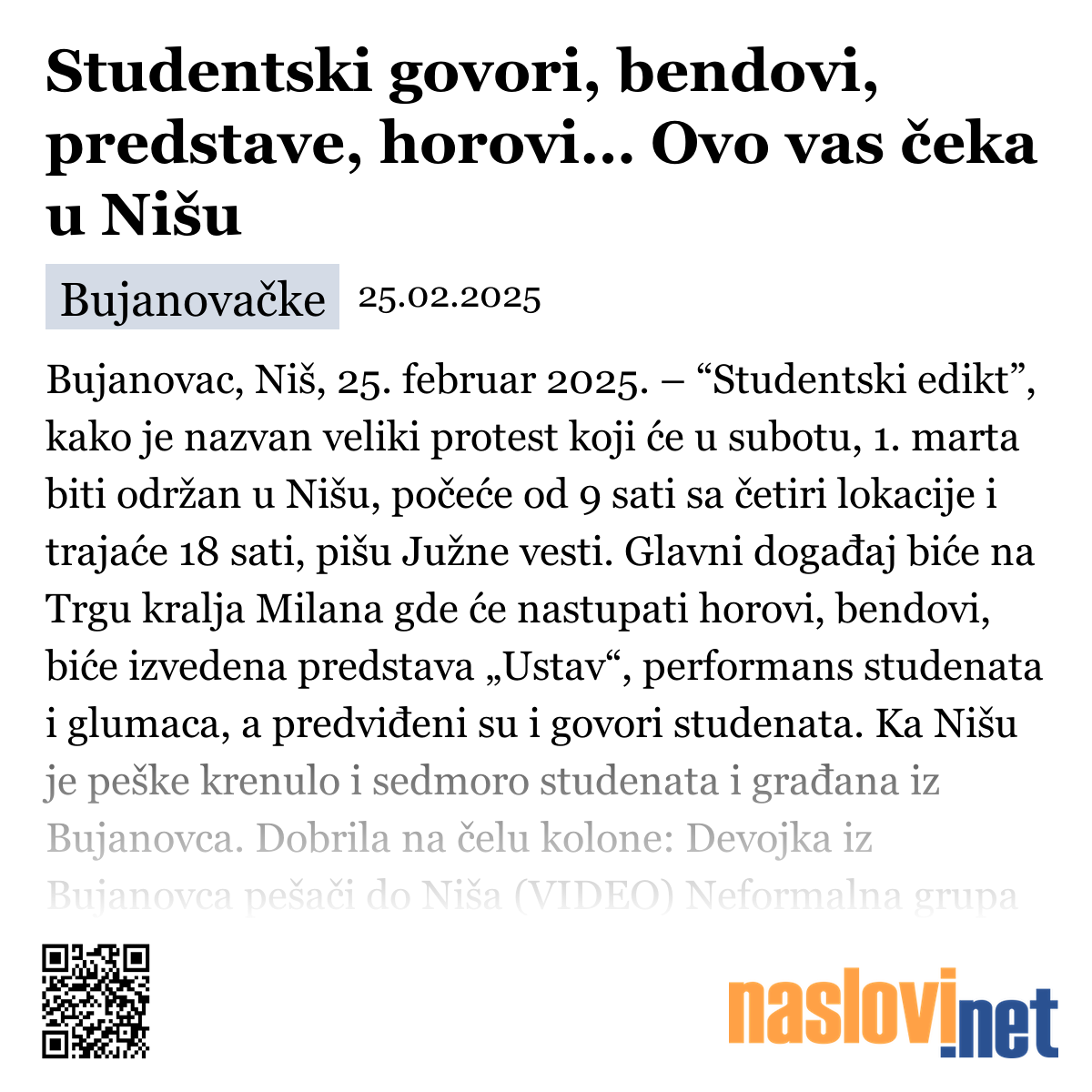 Studentski govori, bendovi, predstave, horovi… Ovo vas čeka u Nišu

Bujanovačke 25.02.2025

Bujanovac, Niš, 25. februar 2025. – “Studentski edikt”, kako je nazvan veliki protest koji će u subotu, 1. marta biti održan u Nišu, počeće od 9 sati sa četiri lokacije i trajaće 18 sati, pišu Južne vesti. Glavni događaj biće na Trgu kralja Milana gde će nastupati horovi, bendovi, biće izvedena predstava „Ustav“, performans studenata i glumaca, a predviđeni su i govori studenata. Ka Nišu je peške krenulo i sedmoro studenata i građana iz Bujanovca. Dobrila na čelu kolone: Devojka iz Bujanovca pešači do Niša (VIDEO) Neformalna grupa

naslovi.net